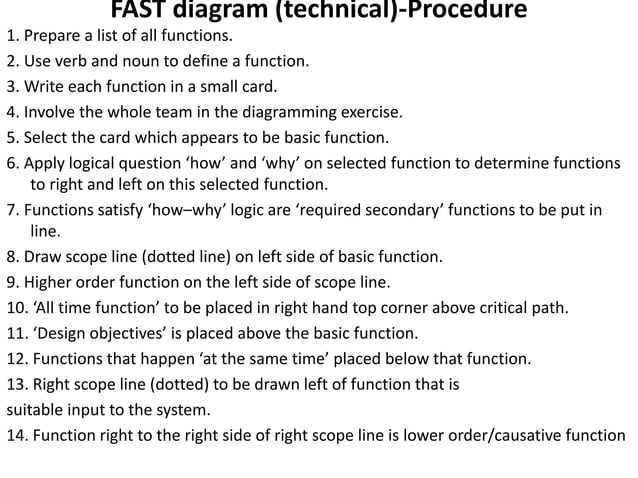 FAST diagram (technical)-Procedure

1. Prepare a list of all functions.
2. Use verb and noun to define a function.
3. Write each function in a small card.
4. Involve the whole team in the diagramming exercise.
5. Select the card which appears to be basic function.
6. Apply logical question ‘how’ and ‘why’ on selected function to determine functions to right and left on this selected function.
7. Functions satisfy ‘how–why’ logic are ‘required secondary’ functions to be put in line.
8. Draw scope line (dotted line) on left side of basic function.
9. Higher order function on the left side of scope line.
10. ‘All time function’ to be placed in right hand top corner above critical path.
11. ‘Design objectives’ is placed above the basic function.
12. Functions that happen ‘at the same time’ placed below that function.
13. Right scope line (dotted) to be drawn left of function that is
suitable input to the system.
14. Function right to the right side of right scope line is lower order/causative function